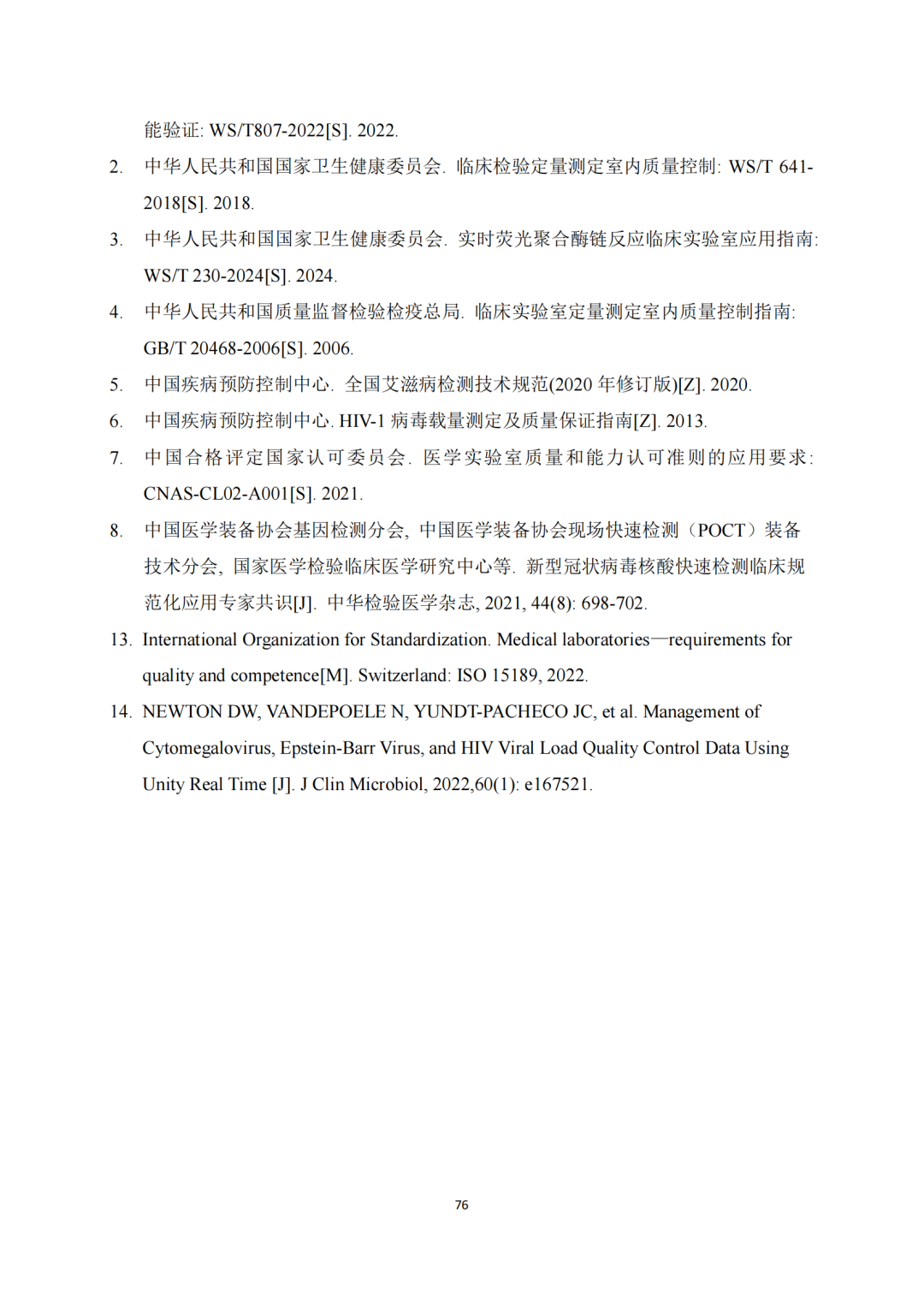 能验证: WS/T807-2022[S]. 2022.

2. 中华人民共和国国家卫生健康委员会. 临床检验定量测定室内质量控制: WS/T 641-2018[S]. 2018.

3. 中华人民共和国国家卫生健康委员会. 实时荧光聚合酶链反应临床实验室应用指南: WS/T 230-2024[S]. 2024.

4. 中华人民共和国质量监督检验检疫总局. 临床实验室定量测定室内质量控制指南: GB/T 20468-2006[S]. 2006.

5. 中国疾病预防控制中心. 全国艾滋病检测技术规范(2020 年修订版)[Z]. 2020.

6. 中国疾病预防控制中心. HIV-1 病毒载量测定及质量保证指南[Z]. 2013.

7. 中国合格评定国家认可委员会. 医学实验室质量和能力认可准则的应用要求: CNAS-CL02-A001[S]. 2021.

8. 中国医学装备协会基因检测分会, 中国医学装备协会现场快速检测（POCT）装备技术分会, 国家医学检验临床医学研究中心等. 新型冠状病毒核酸快速检测临床规范化应用专家共识[J]. 中华检验医学杂志, 2021, 44(8): 698-702.

13. International Organization for Standardization. Medical laboratories—requirements for quality and competence[M]. Switzerland: ISO 15189, 2022.

14. NEWTON DW, VANDEPOELE N, YUNDT-PACHECO JC, et al. Management of Cytomegalovirus, Epstein-Barr Virus, and HIV Viral Load Quality Control Data Using Unity Real Time [J]. J Clin Microbiol, 2022,60(1): e167521.

76